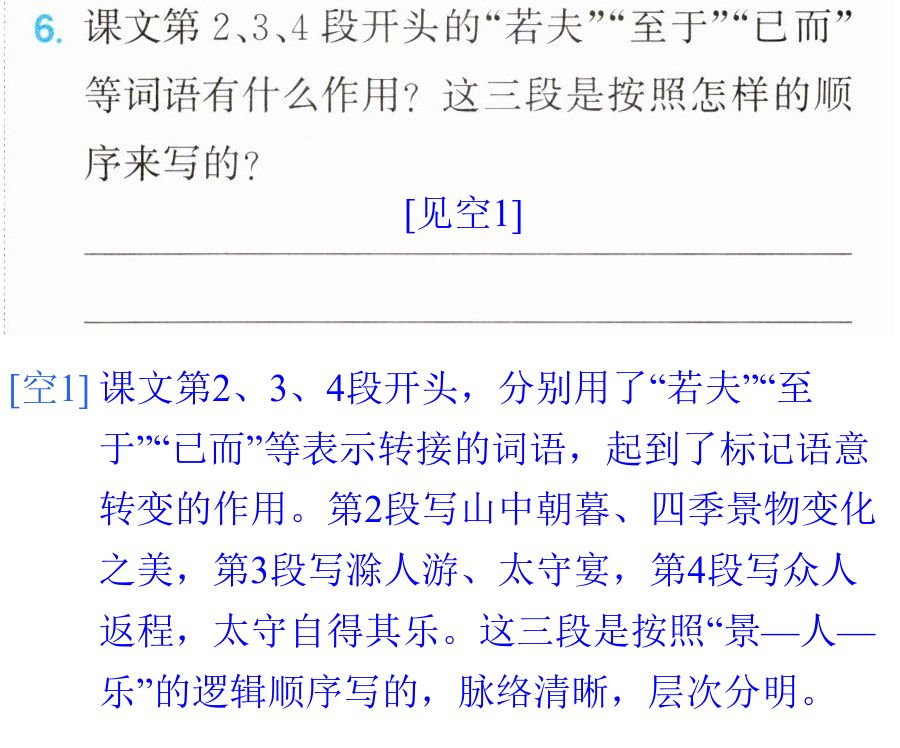 6.课文第2、3、4段开头的“若夫”“至于”“已而”等词语有什么作用？这三段是按照怎样的顺序来写的？

[见空1]

____

____

[空1]课文第2、3、4段开头，分别用了“若夫”“至于”“已而”等表示转接的词语，起到了标记语意转变的作用。第2段写山中朝暮、四季景物变化之美，第3段写滁人游、太守宴，第4段写众人返程，太守自得其乐。这三段是按照“景—人—乐”的逻辑顺序写的，脉络清晰，层次分明。